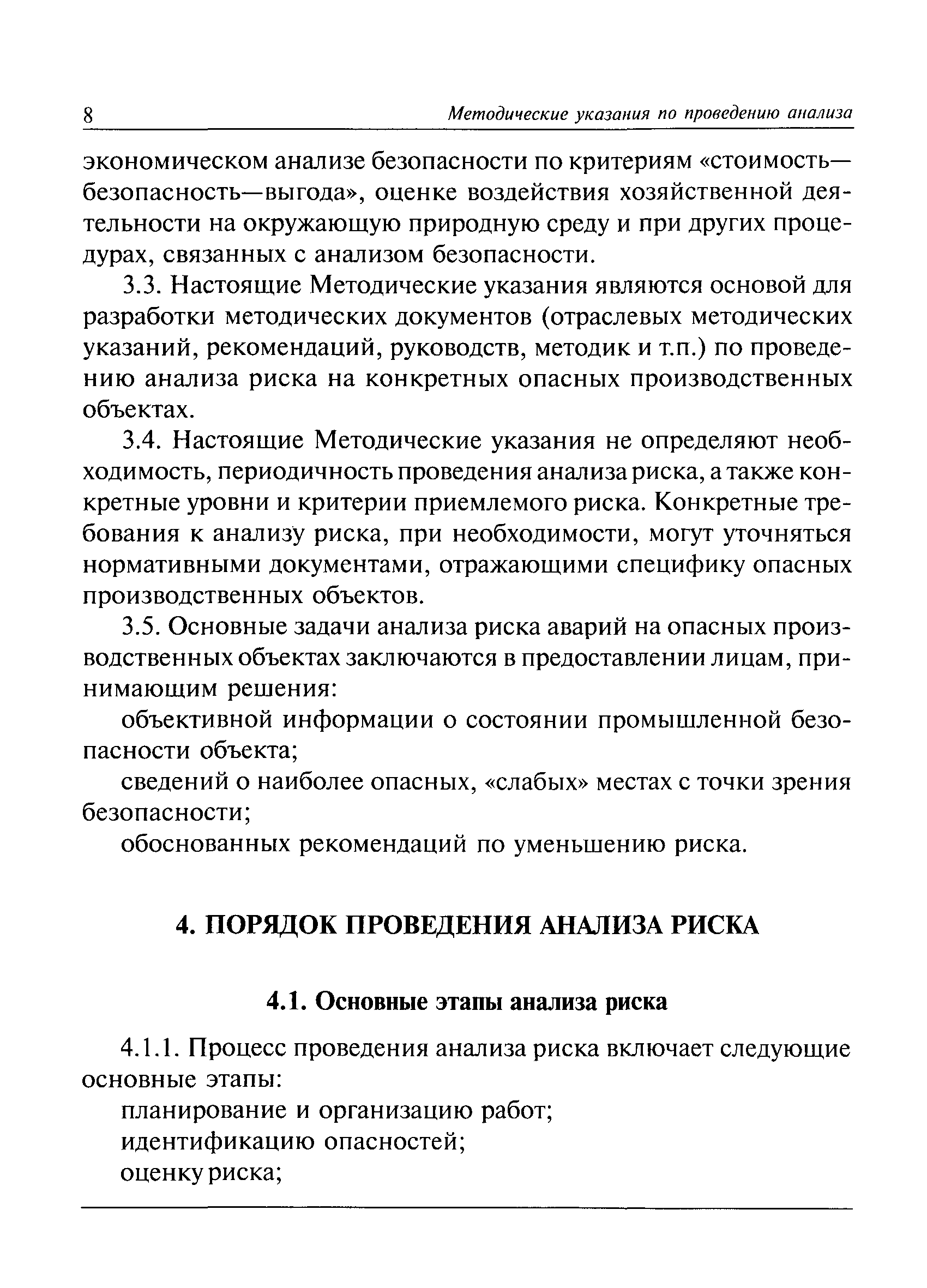 8 Методические указания по проведению анализа

экономическом анализе безопасности по критериям «стоимость—безопасность—выгода», оценке воздействия хозяйственной деятельности на окружающую природную среду и при других процедурах, связанных с анализом безопасности.

3.3. Настоящие Методические указания являются основой для разработки методических документов (отраслевых методических указаний, рекомендаций, руководств, методик и т.п.) по проведению анализа риска на конкретных опасных производственных объектах.

3.4. Настоящие Методические указания не определяют необходимость, периодичность проведения анализа риска, а также конкретные уровни и критерии приемлемого риска. Конкретные требования к анализу риска, при необходимости, могут уточняться нормативными документами, отражающими специфику опасных производственных объектов.

3.5. Основные задачи анализа риска аварий на опасных производственных объектах заключаются в предоставлении лицам, принимающим решения:

объективной информации о состоянии промышленной безопасности объекта;

сведений о наиболее опасных, «слабых» местах с точки зрения безопасности;

обоснованных рекомендаций по уменьшению риска.

4. ПОРЯДОК ПРОВЕДЕНИЯ АНАЛИЗА РИСКА

4.1. Основные этапы анализа риска

4.1.1. Процесс проведения анализа риска включает следующие основные этапы:

планирование и организацию работ;
идентификацию опасностей;
оценку риска;